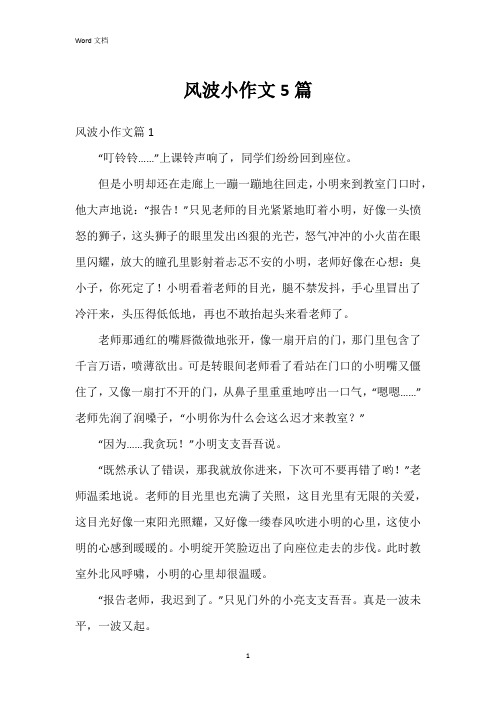 Word 文档

风波小作文 5 篇

风波小作文篇 1

“叮铃铃……”上课铃声响了，同学们纷纷回到座位。

但是小明却还在走廊上一蹦一蹦地往回走，小明来到教室门口时，他大声地说：“报告！”只见老师的目光紧紧地盯着小明，好像一头愤怒的狮子，这头狮子的眼里发出凶狠的光芒，怒气冲冲的小火苗在眼里闪耀，放大的瞳孔里影射着忐忑不安的小明，老师好像在心想：臭小子，你死定了！小明看着老师的目光，腿不禁发抖，手心里冒出了冷汗来，头压得低低地，再也不敢抬起头来看老师了。

老师那通红的嘴唇微微地张开，像一扇开启的门，那门里包含了千言万语，喷薄欲出。可是转眼间老师看了看站在门口的小明嘴又僵住了，又像一扇打不开的门，从鼻子里重重地哼出一口气，“嗯嗯……”老师先润了润嗓子，“小明你为什么会这么迟才来教室？”

“因为……我贪玩！”小明支支吾吾说。

“既然承认了错误，那我就放你进来，下次可不要再错了哟！”老师温柔地说。老师的目光里也充满了关照，这目光里有无限的关爱，这目光好像一束阳光照耀，又好像一缕春风吹进小明的心里，这使小明的心感到暖暖的。小明绽开笑脸迈出了向座位走去的步伐。此时教室外北风呼啸，小明的心里却很温暖。

“报告老师，我迟到了。”只见门外的小亮支支吾吾。真是一波未平，一波又起。

1